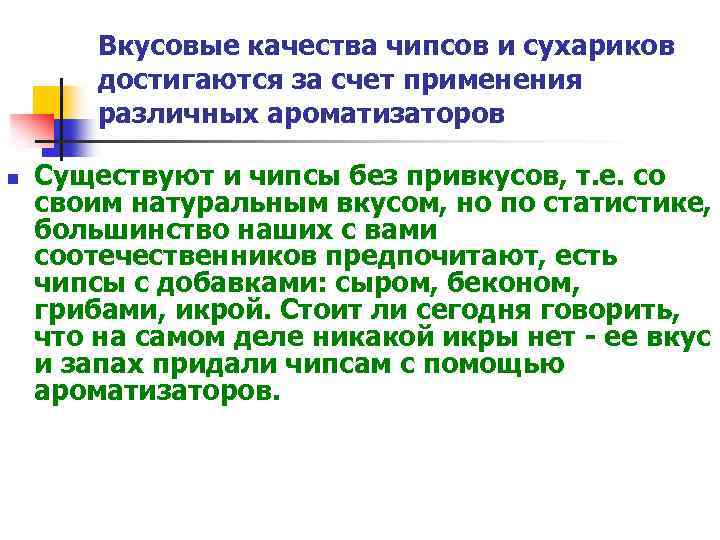 Вкусовые качества чипсов и сухариков достигаются за счет применения различных ароматизаторов

Существуют и чипсы без привкусов, т.е. со своим натуральным вкусом, но по статистике, большинство наших с вами соотечественников предпочитают, есть чипсы с добавками: сыром, беконом, грибами, икрой. Стоит ли сегодня говорить, что на самом деле никакой икры нет - ее вкус и запах придали чипсам с помощью ароматизаторов.